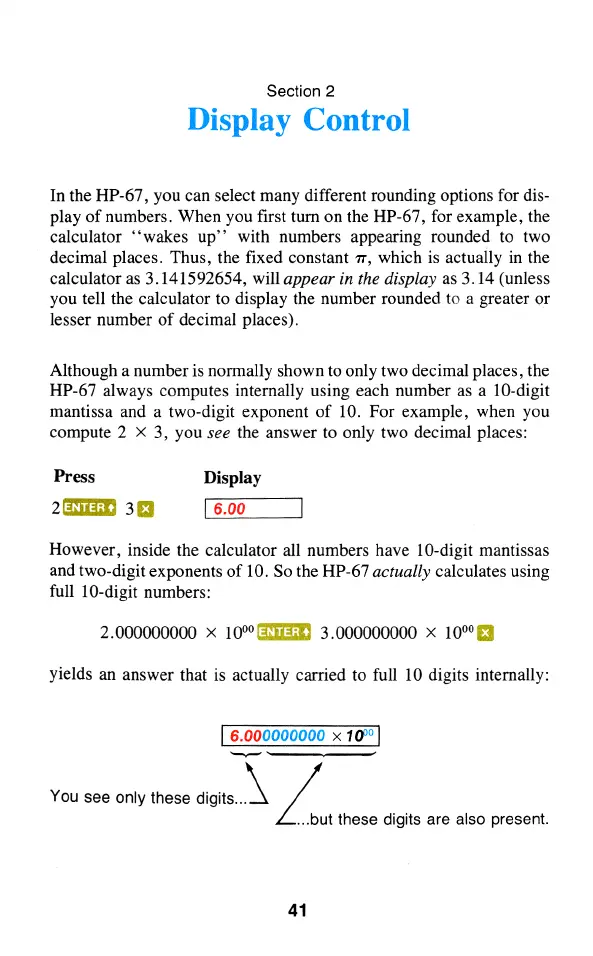 Section 2
Display Control

In the HP-67, you can select many different rounding options for display of numbers. When you first turn on the HP-67, for example, the calculator "wakes up" with numbers appearing rounded to two decimal places. Thus, the fixed constant $\pi$, which is actually in the calculator as 3.141592654, will appear in the display as 3.14 (unless you tell the calculator to display the number rounded to a greater or lesser number of decimal places).

Although a number is normally shown to only two decimal places, the HP-67 always computes internally using each number as a 10-digit mantissa and a two-digit exponent of 10. For example, when you compute $2 \times 3$, you see the answer to only two decimal places:

| Press | Display |
|---|---|
| 2 ENTER↑ 3 × | 6.00 |

However, inside the calculator all numbers have 10-digit mantissas and two-digit exponents of 10. So the HP-67 actually calculates using full 10-digit numbers:

$2.000000000 \times 10^{00}$ ENTER↑ $3.000000000 \times 10^{00}$ ×

yields an answer that is actually carried to full 10 digits internally:

$6.000000000 \times 10^{00}$

You see only these digits...

...but these digits are also present.

41